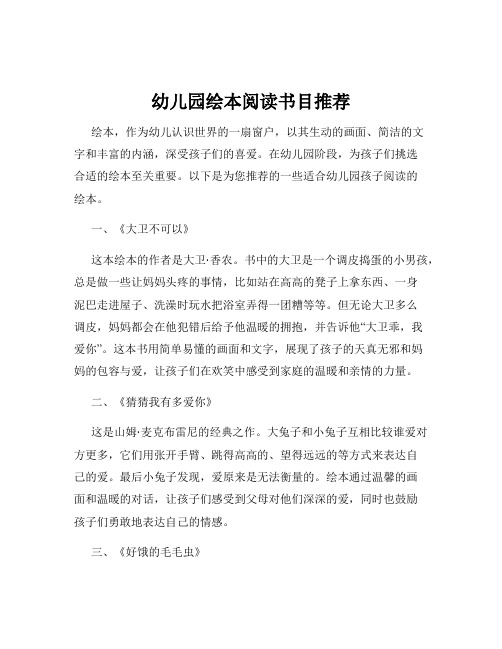 幼儿园绘本阅读书目推荐

绘本，作为幼儿认识世界的一扇窗户，以其生动的画面、简洁的文字和丰富的内涵，深受孩子们的喜爱。在幼儿园阶段，为孩子们挑选合适的绘本至关重要。以下是为您推荐的一些适合幼儿园孩子阅读的绘本。

一、《大卫不可以》

这本绘本的作者是大卫·香农。书中的大卫是一个调皮捣蛋的小男孩，总是做一些让妈妈头疼的事情，比如站在高高的凳子上拿东西、一身泥巴走进屋子、洗澡时玩水把浴室弄得一团糟等等。但无论大卫多么调皮，妈妈都会在他犯错后给予他温暖的拥抱，并告诉他“大卫乖，我爱你”。这本书用简单易懂的画面和文字，展现了孩子的天真无邪和妈妈的包容与爱，让孩子们在欢笑中感受到家庭的温暖和亲情的力量。

二、《猜猜我有多爱你》

这是山姆·麦克布雷尼的经典之作。大兔子和小兔子互相比较谁爱对方更多，它们用张开手臂、跳得高高的、望得远远的等方式来表达自己的爱。最后小兔子发现，爱原来是无法衡量的。绘本通过温馨的画面和温暖的对话，让孩子们感受到父母对他们深深的爱，同时也鼓励孩子们勇敢地表达自己的情感。

三、《好饿的毛毛虫》